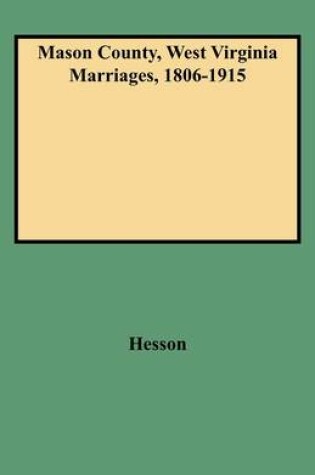 Mason County, West Virginia Marriages, 1806-1915

Hesson